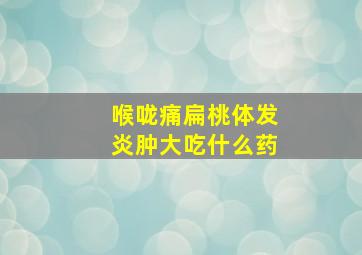 喉咙痛扁桃体发炎肿大吃什么药